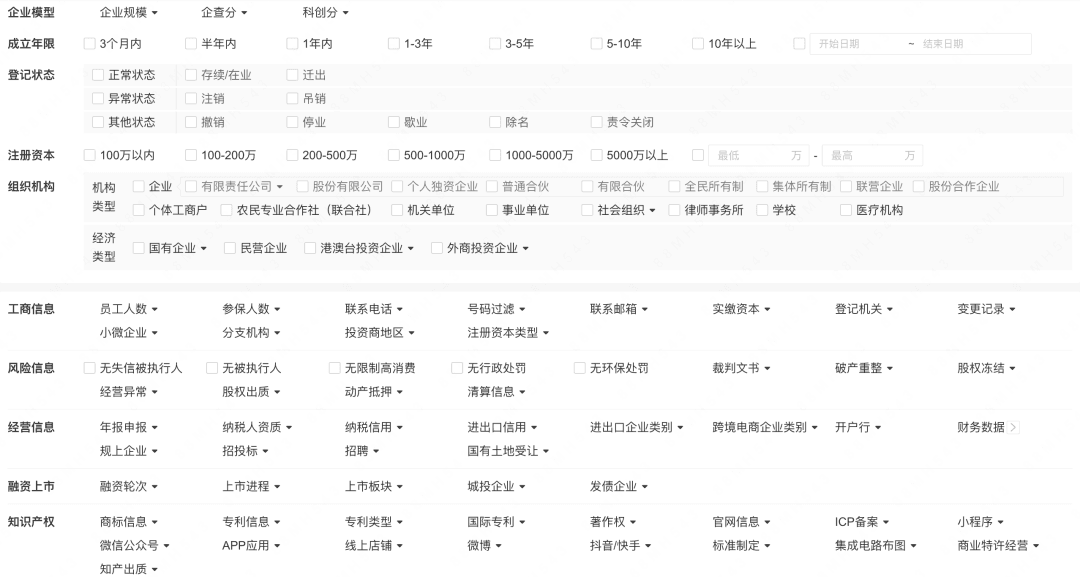 企业模型 企业规模 企查分 科创分

成立年限 3个月内 半年内 1年内 1-3年 3-5年 5-10年 10年以上 开始日期 ~ 结束日期

登记状态 正常状态 存续/在业 迁出
异常状态 注销 吊销
其他状态 撤销 停业 歇业 除名 责令关闭

注册资本 100万以内 100-200万 200-500万 500-1000万 1000-5000万 5000万以上 最低 万 - 最高 万

组织机构
机构类型 企业 有限责任公司 股份有限公司 个人独资企业 普通合伙 有限合伙 全民所有制 集体所有制 联营企业 股份合作企业 个体工商户 农民专业合作社（联合社） 机关单位 事业单位 社会组织 律师事务所 学校 医疗机构
经济类型 国有企业 民营企业 港澳台投资企业 外商投资企业

工商信息 员工人数 参保人数 联系电话 号码过滤 联系邮箱 实缴资本 登记机关 变更记录 小微企业 分支机构 投资商地区 注册资本类型

风险信息 无失信被执行人 无被执行人 无限制高消费 无行政处罚 无环保处罚 裁判文书 破产重整 股权冻结 经营异常 股权出质 动产抵押 清算信息

经营信息 年报申报 纳税人资质 纳税信用 进出口信用 进出口企业类别 跨境电商企业类别 开户行 财务数据 规上企业 招投标 招聘 国有土地受让

融资上市 融资轮次 上市进程 上市板块 城投企业 发债企业

知识产权 商标信息 专利信息 专利类型 国际专利 著作权 官网信息 ICP备案 小程序 微信公众号 APP应用 线上店铺 微博 抖音/快手 标准制定 集成电路布图 商业特许经营 知产出质